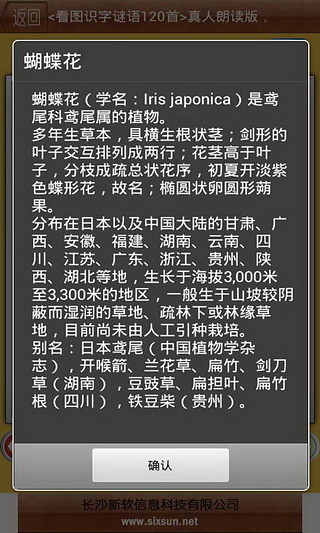 返回 <看图识字谜语120首>真人朗读版，

蝴蝶花

蝴蝶花（学名：Iris japonica）是鸢尾科鸢尾属的植物。
多年生草本，具横生根状茎；剑形的叶子交互排列成两行；花茎高于叶子，分枝成疏总状花序，初夏开淡紫色蝶形花，故名；椭圆状卵圆形蒴果。
分布在日本以及中国大陆的甘肃、广西、安徽、福建、湖南、云南、四川、江苏、广东、浙江、贵州、陕西、湖北等地，生长于海拔3,000米至3,300米的地区，一般生于山坡较阴蔽而湿润的草地、疏林下或林缘草地，目前尚未由人工引种栽培。
别名：日本鸢尾（中国植物学杂志），开喉箭、兰花草、扁竹、剑刀草（湖南），豆豉草、扁担叶、扁竹根（四川），铁豆柴（贵州）。

确认

长沙新软信息科技有限公司
www.sixsun.net